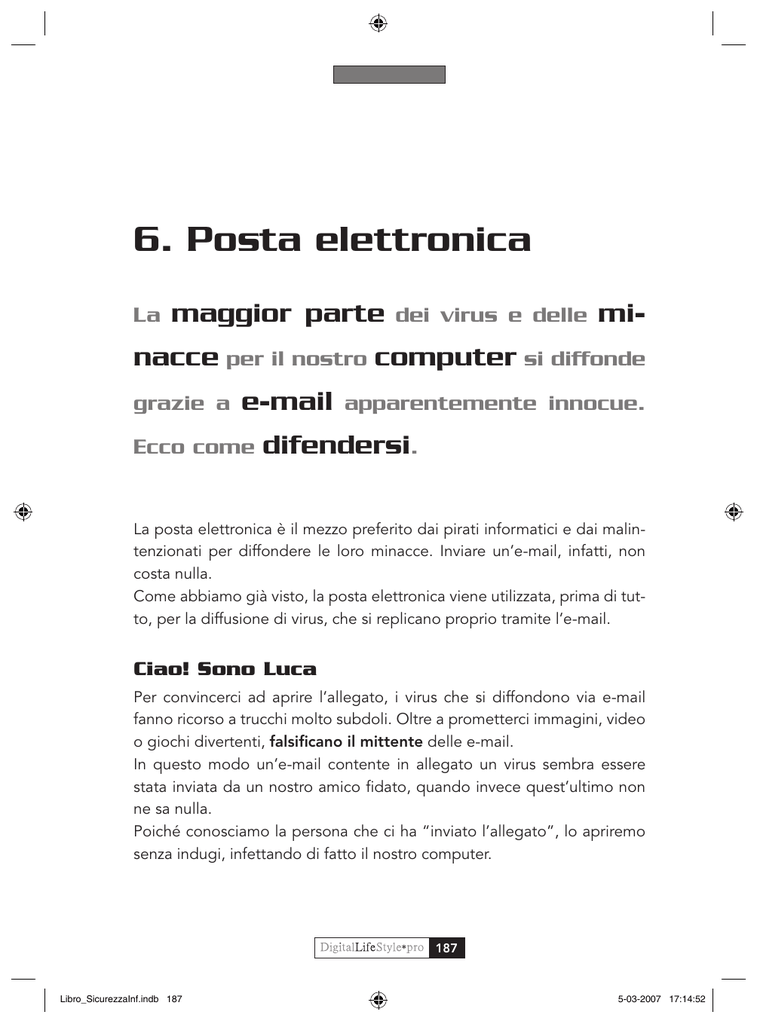 6. Posta elettronica

La maggior parte dei virus e delle minacce per il nostro computer si diffonde grazie a e-mail apparentemente innocue. Ecco come difendersi.

La posta elettronica è il mezzo preferito dai pirati informatici e dai malintenzionati per diffondere le loro minacce. Inviare un'e-mail, infatti, non costa nulla.
Come abbiamo già visto, la posta elettronica viene utilizzata, prima di tutto, per la diffusione di virus, che si replicano proprio tramite l'e-mail.

Ciao! Sono Luca

Per convincerci ad aprire l'allegato, i virus che si diffondono via e-mail fanno ricorso a trucchi molto subdoli. Oltre a prometterci immagini, video o giochi divertenti, falsificano il mittente delle e-mail.
In questo modo un'e-mail contente in allegato un virus sembra essere stata inviata da un nostro amico fidato, quando invece quest'ultimo non ne sa nulla.
Poiché conosciamo la persona che ci ha "inviato l'allegato", lo apriremo senza indugi, infettando di fatto il nostro computer.

DigitalLifeStyle•pro 187

Libro_SicurezzaInf.indb 187 5-03-2007 17:14:52